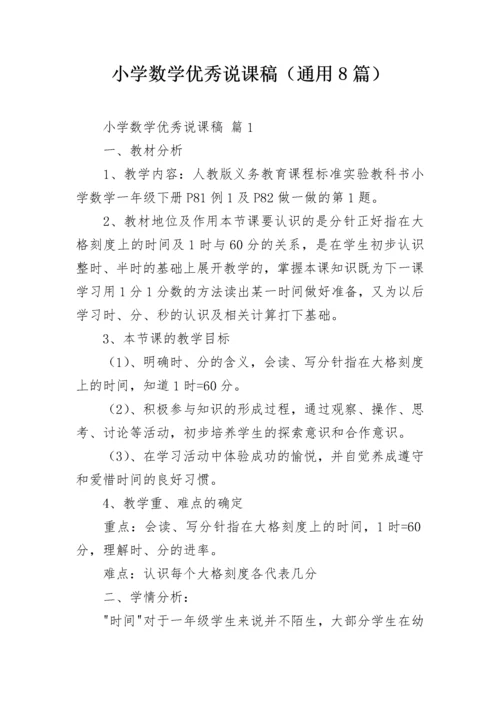 小学数学优秀说课稿（通用8篇）

小学数学优秀说课稿 篇1

一、教材分析

1、教学内容：人教版义务教育课程标准实验教科书小学数学一年级下册P81例1及P82做一做的第1题。

2、教材地位及作用本节课要认识的是分针正好指在大格刻度上的时间及1时与60分的关系，是在学生初步认识整时、半时的基础上展开教学的，掌握本课知识既为下一课学习用1分1分数的方法读出某一时间做好准备，又为以后学习时、分、秒的认识及相关计算打下基础。

3、本节课的教学目标

（1）、明确时、分的含义，会读、写分针指在大格刻度上的时间，知道1时=60分。

（2）、积极参与知识的形成过程，通过观察、操作、思考、讨论等活动，初步培养学生的探索意识和合作意识。

（3）、在学习活动中体验成功的愉悦，并自觉养成遵守和爱惜时间的良好习惯。

4、教学重、难点的确定

重点：会读、写分针指在大格刻度上的时间，1时=60分，理解时、分的进率。

难点：认识每个大格刻度各代表几分

二、学情分析：

"时间"对于一年级学生来说并不陌生，大部分学生在幼